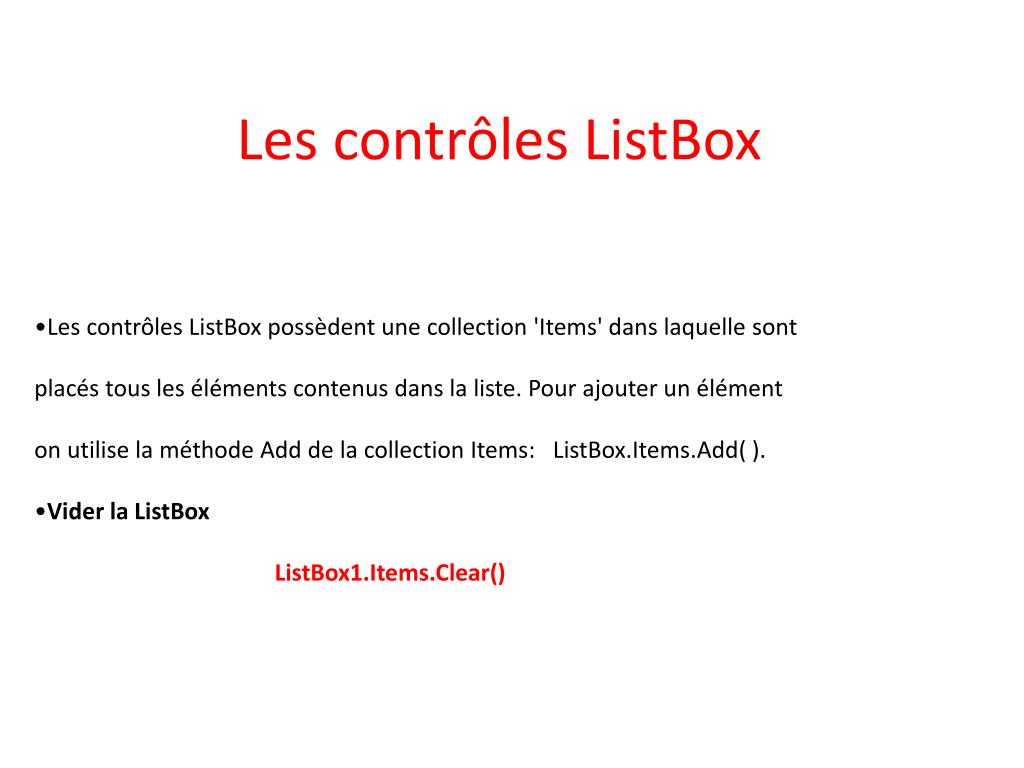 Les contrôles ListBox

•Les contrôles ListBox possèdent une collection 'Items' dans laquelle sont placés tous les éléments contenus dans la liste. Pour ajouter un élément on utilise la méthode Add de la collection Items: ListBox.Items.Add( ).

•Vider la ListBox

ListBox1.Items.Clear()